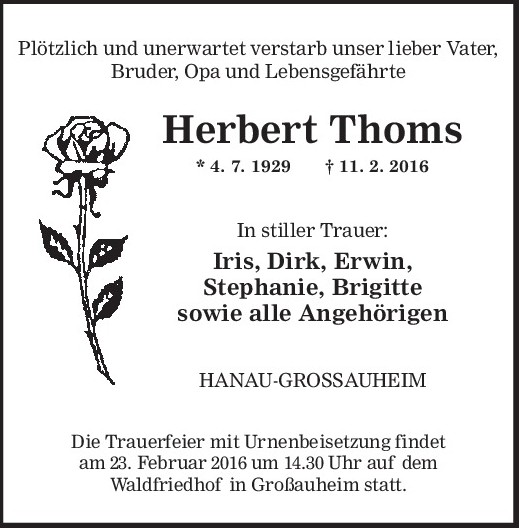 Plötzlich und unerwartet verstarb unser lieber Vater, Bruder, Opa und Lebensgefährte

Herbert Thoms

* 4. 7. 1929   † 11. 2. 2016

In stiller Trauer:

Iris, Dirk, Erwin,
Stephanie, Brigitte
sowie alle Angehörigen

HANAU-GROSSAUHEIM

Die Trauerfeier mit Urnenbeisetzung findet am 23. Februar 2016 um 14.30 Uhr auf dem Waldfriedhof in Großauheim statt.